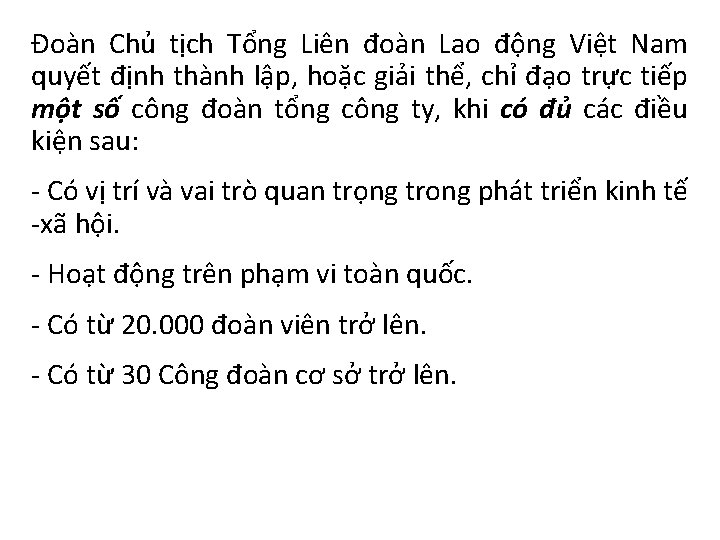 Đoàn Chủ tịch Tổng Liên đoàn Lao động Việt Nam quyết định thành lập, hoặc giải thể, chỉ đạo trực tiếp một số công đoàn tổng công ty, khi có đủ các điều kiện sau:

- Có vị trí và vai trò quan trọng trong phát triển kinh tế -xã hội.

- Hoạt động trên phạm vi toàn quốc.

- Có từ 20.000 đoàn viên trở lên.

- Có từ 30 Công đoàn cơ sở trở lên.